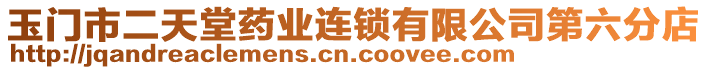 玉门市二天堂药业连锁有限公司第六分店
http://jqandreaclemens.cn.coovee.com